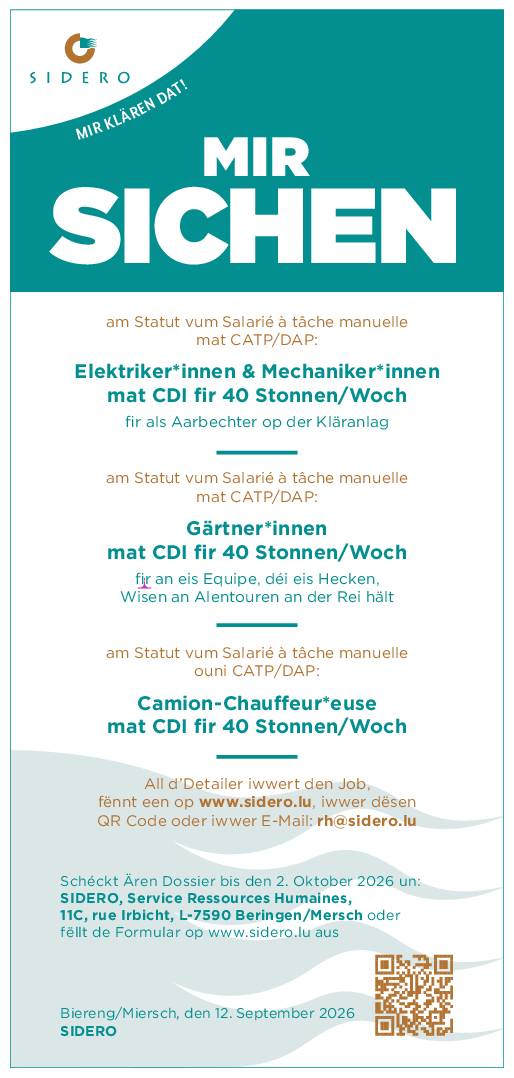 SIDERO

MIR KLÄREN DAT!

MIR SICHEN

am Statut vum Salarié à tâche manuelle mat CATP/DAP:

Elektriker*innen & Mechaniker*innen mat CDI fir 40 Stonnen/Woch

fir als Aarbechter op der Kläranlag

am Statut vum Salarié à tâche manuelle mat CATP/DAP:

Gärtner*innen mat CDI fir 40 Stonnen/Woch

fir an eis Equipe, déi eis Hecken, Wisen an Alentouren an der Rei hält

am Statut vum Salarié à tâche manuelle ouni CATP/DAP:

Camion-Chauffeur*euse mat CDI fir 40 Stonnen/Woch

All d'Detailer iwwert den Job, fënnt een op www.sidero.lu, iwwer dësen QR Code oder iwwer E-Mail: rh@sidero.lu

Schéckt Ären Dossier bis den 2. Oktober 2026 un: SIDERO, Service Ressources Humaines, 11C, rue Irbicht, L-7590 Beringen/Mersch oder fëllt de Formular op www.sidero.lu aus

Biereng/Miersch, den 12. September 2026
SIDERO